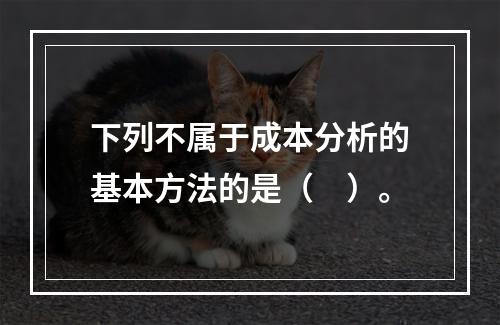 下列不属于成本分析的基本方法的是（　）。